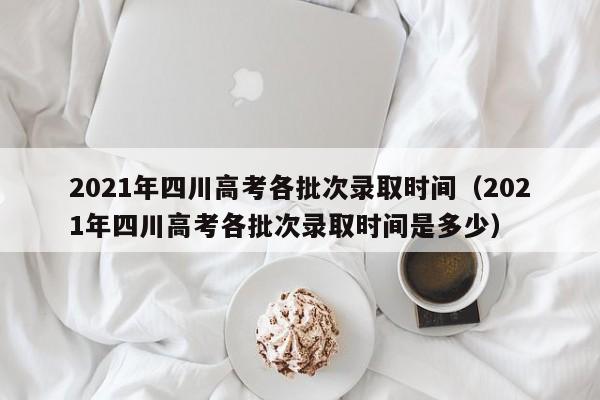 2021年四川高考各批次录取时间（2021年四川高考各批次录取时间是多少）